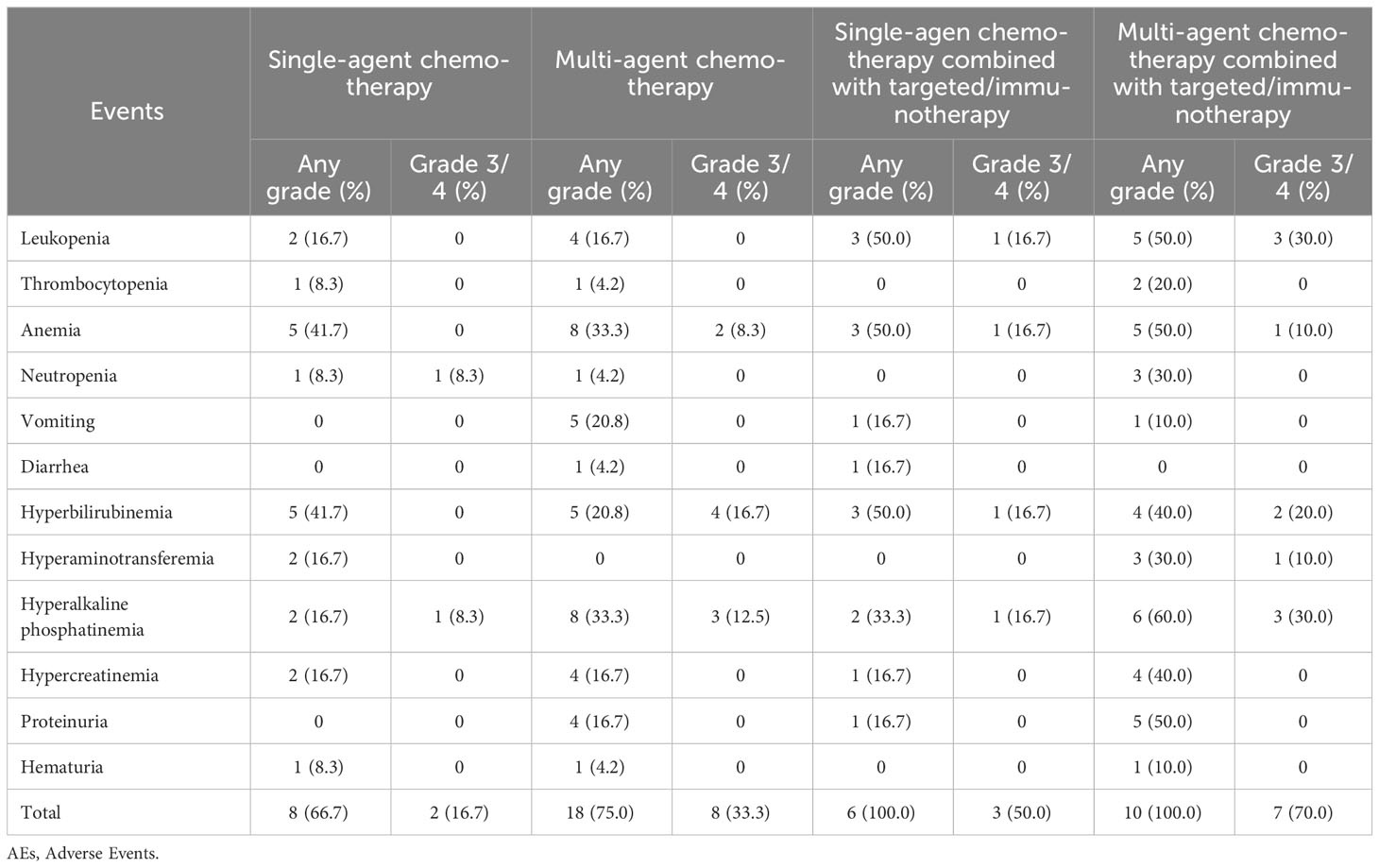 | Events | Single-agent chemotherapy Any grade (%) | Single-agent chemotherapy Grade 3/4 (%) | Multi-agent chemotherapy Any grade (%) | Multi-agent chemotherapy Grade 3/4 (%) | Single-agen chemotherapy combined with targeted/immunotherapy Any grade (%) | Single-agen chemotherapy combined with targeted/immunotherapy Grade 3/4 (%) | Multi-agent chemotherapy combined with targeted/immunotherapy Any grade (%) | Multi-agent chemotherapy combined with targeted/immunotherapy Grade 3/4 (%) |
|---|---|---|---|---|---|---|---|---|
| Leukopenia | 2 (16.7) | 0 | 4 (16.7) | 0 | 3 (50.0) | 1 (16.7) | 5 (50.0) | 3 (30.0) |
| Thrombocytopenia | 1 (8.3) | 0 | 1 (4.2) | 0 | 0 | 0 | 2 (20.0) | 0 |
| Anemia | 5 (41.7) | 0 | 8 (33.3) | 2 (8.3) | 3 (50.0) | 1 (16.7) | 5 (50.0) | 1 (10.0) |
| Neutropenia | 1 (8.3) | 1 (8.3) | 1 (4.2) | 0 | 0 | 0 | 3 (30.0) | 0 |
| Vomiting | 0 | 0 | 5 (20.8) | 0 | 1 (16.7) | 0 | 1 (10.0) | 0 |
| Diarrhea | 0 | 0 | 1 (4.2) | 0 | 1 (16.7) | 0 | 0 | 0 |
| Hyperbilirubinemia | 5 (41.7) | 0 | 5 (20.8) | 4 (16.7) | 3 (50.0) | 1 (16.7) | 4 (40.0) | 2 (20.0) |
| Hyperaminotransferemia | 2 (16.7) | 0 | 0 | 0 | 0 | 0 | 3 (30.0) | 1 (10.0) |
| Hyperalkaline phosphatinemia | 2 (16.7) | 1 (8.3) | 8 (33.3) | 3 (12.5) | 2 (33.3) | 1 (16.7) | 6 (60.0) | 3 (30.0) |
| Hypercreatinemia | 2 (16.7) | 0 | 4 (16.7) | 0 | 1 (16.7) | 0 | 4 (40.0) | 0 |
| Proteinuria | 0 | 0 | 4 (16.7) | 0 | 1 (16.7) | 0 | 5 (50.0) | 0 |
| Hematuria | 1 (8.3) | 0 | 1 (4.2) | 0 | 0 | 0 | 1 (10.0) | 0 |
| Total | 8 (66.7) | 2 (16.7) | 18 (75.0) | 8 (33.3) | 6 (100.0) | 3 (50.0) | 10 (100.0) | 7 (70.0) |

AEs, Adverse Events.